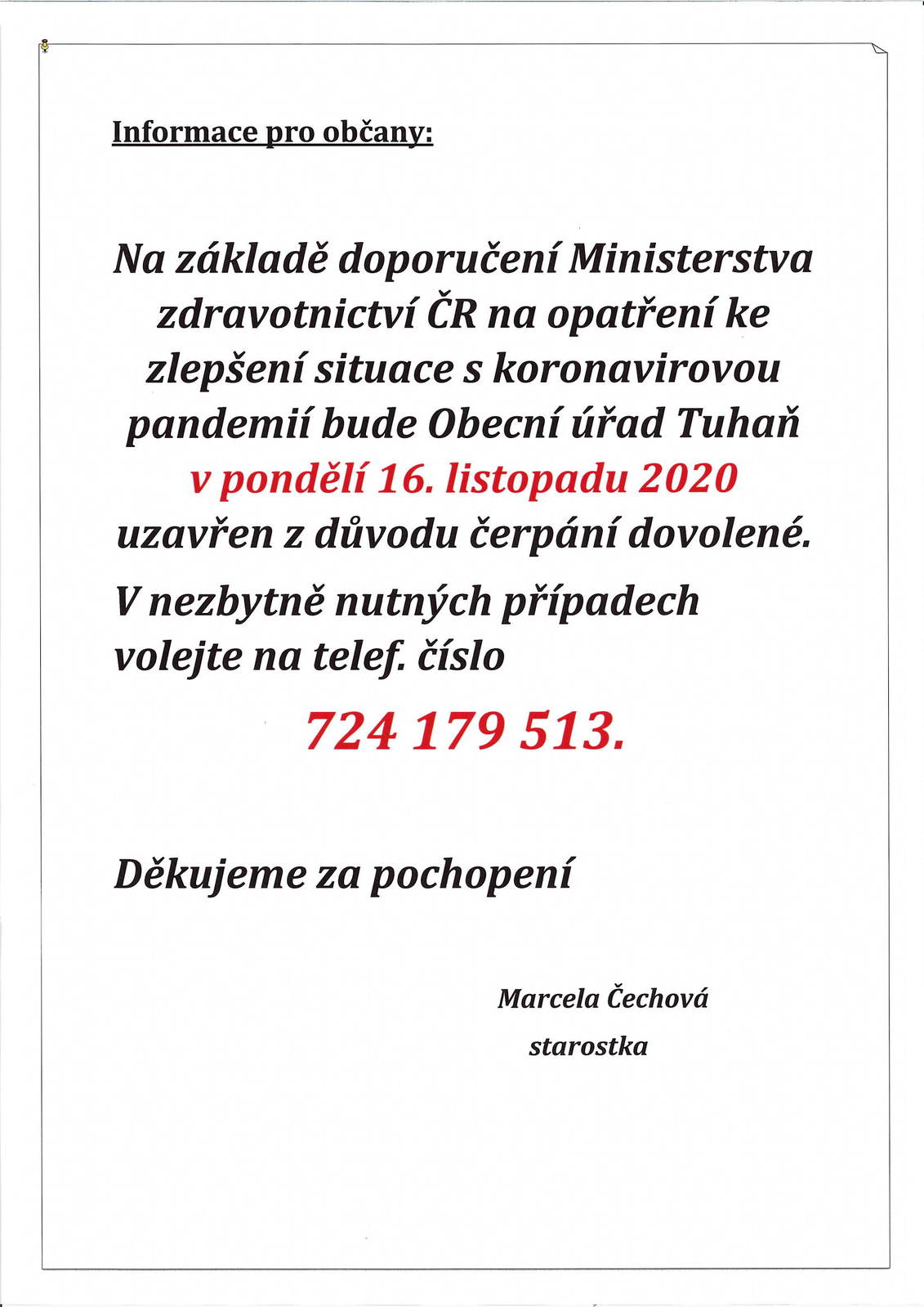 Informace pro občany:

Na základě doporučení Ministerstva zdravotnictví ČR na opatření ke zlepšení situace s koronavirovou pandemií bude Obecní úřad Tuhaň v pondělí 16. listopadu 2020 uzavřen z důvodu čerpání dovolené.

V nezbytně nutných případech volejte na telef. číslo

724 179 513.

Děkujeme za pochopení

Marcela Čechová
starostka